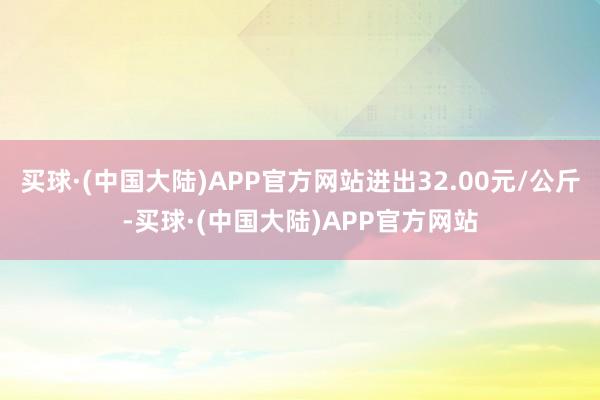 买球·(中国大陆)APP官方网站进出32.00元/公斤-买球·(中国大陆)APP官方网站